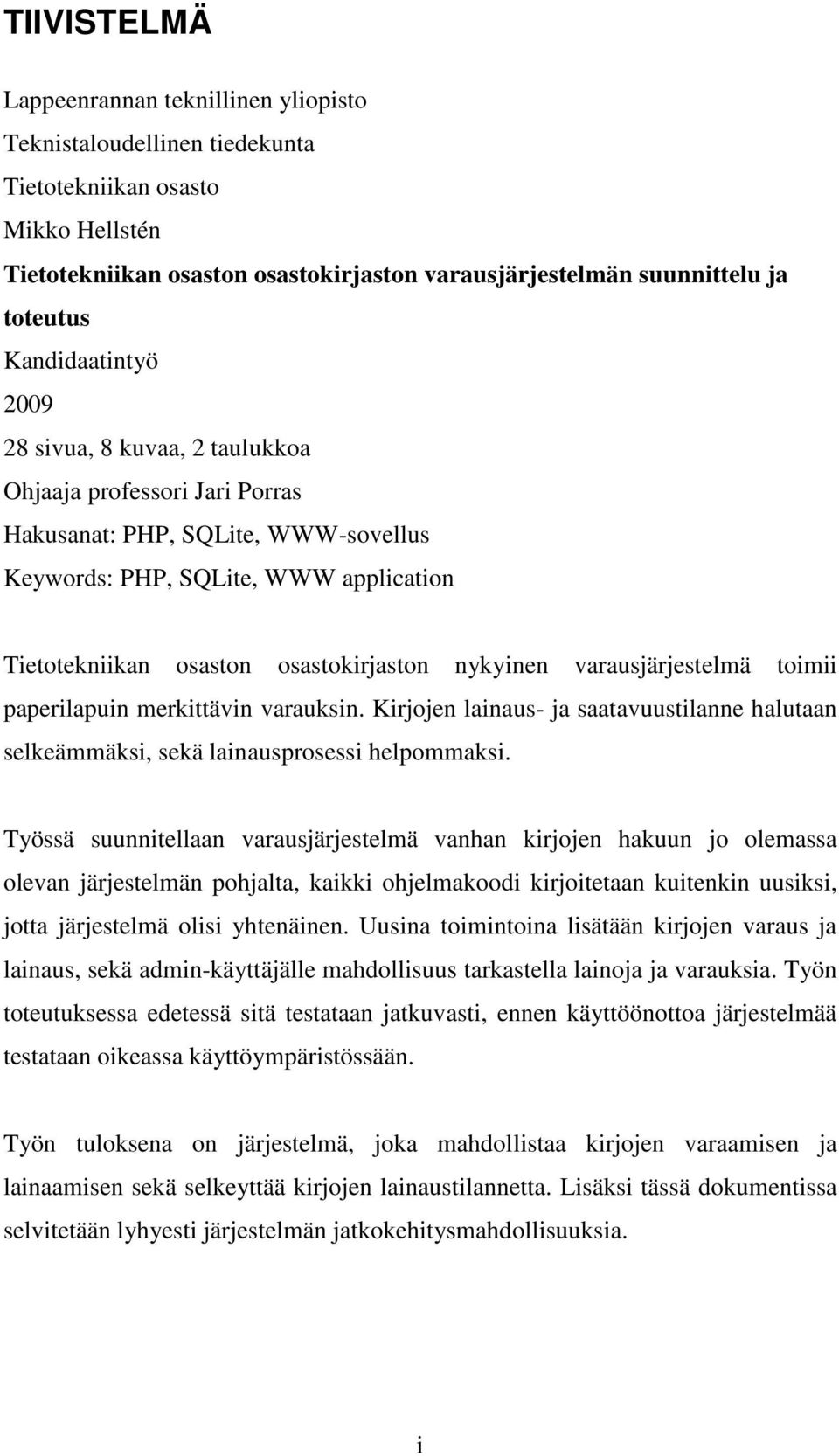 TIIVISTELMÄ

Lappeenrannan teknillinen yliopisto
Teknistaloudellinen tiedekunta
Tietotekniikan osasto
Mikko Hellstén
Tietotekniikan osaston osastokirjaston varausjärjestelmän suunnittelu ja toteutus
Kandidaatintyö
2009
28 sivua, 8 kuvaa, 2 taulukkoa
Ohjaaja professori Jari Porras
Hakusanat: PHP, SQLite, WWW-sovellus
Keywords: PHP, SQLite, WWW application

Tietotekniikan osaston osastokirjaston nykyinen varausjärjestelmä toimii paperilapuin merkittävin varauksin. Kirjojen lainaus- ja saatavuustilanne halutaan selkeämmäksi, sekä lainausprosessi helpommaksi.

Työssä suunnitellaan varausjärjestelmä vanhan kirjojen hakuun jo olemassa olevan järjestelmän pohjalta, kaikki ohjelmakoodi kirjoitetaan kuitenkin uusiksi, jotta järjestelmä olisi yhtenäinen. Uusina toimintoina lisätään kirjojen varaus ja lainaus, sekä admin-käyttäjälle mahdollisuus tarkastella lainoja ja varauksia. Työn toteutuksessa edetessä sitä testataan jatkuvasti, ennen käyttöönottoa järjestelmää testataan oikeassa käyttöympäristössään.

Työn tuloksena on järjestelmä, joka mahdollistaa kirjojen varaamisen ja lainaamisen sekä selkeyttää kirjojen lainaustilannetta. Lisäksi tässä dokumentissa selvitetään lyhyesti järjestelmän jatkokehitysmahdollisuuksia.

i